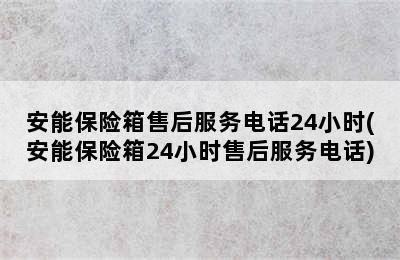 安能保险箱售后服务电话24小时(安能保险箱24小时售后服务电话)